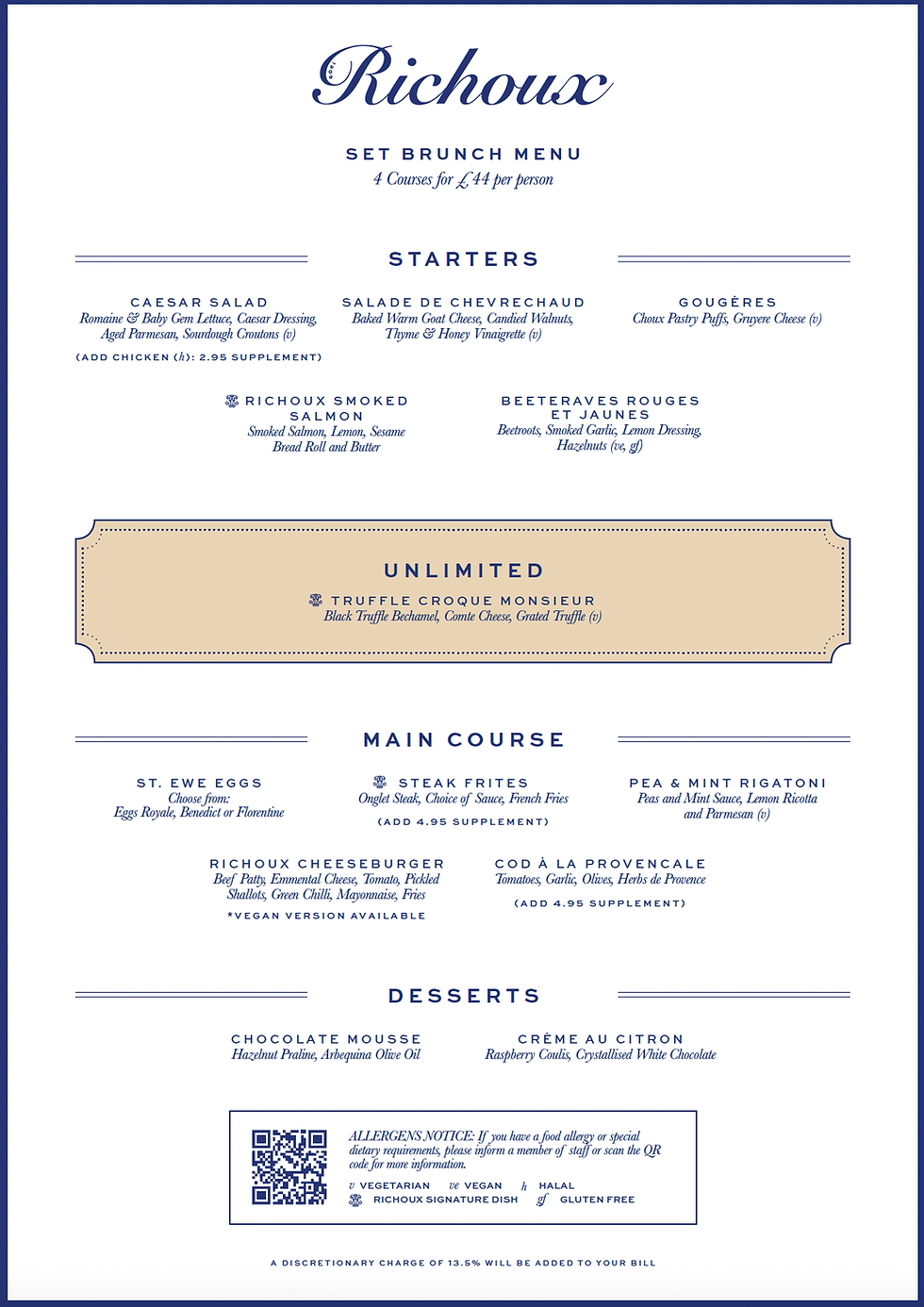 Richoux

SET BRUNCH MENU
4 Courses for £44 per person

STARTERS

CAESAR SALAD
Romaine & Baby Gem Lettuce, Caesar Dressing, Aged Parmesan, Sourdough Croutons (v)
(ADD CHICKEN (h): 2.95 SUPPLEMENT)

SALADE DE CHEVRECHAUD
Baked Warm Goat Cheese, Candied Walnuts, Thyme & Honey Vinaigrette (v)

GOUGÈRES
Choux Pastry Puffs, Gruyere Cheese (v)

RICHOUX SMOKED SALMON
Smoked Salmon, Lemon, Sesame Bread Roll and Butter

BEETERAVES ROUGES ET JAUNES
Beetroots, Smoked Garlic, Lemon Dressing, Hazelnuts (ve, gf)

UNLIMITED
TRUFFLE CROQUE MONSIEUR
Black Truffle Bechamel, Comte Cheese, Grated Truffle (v)

MAIN COURSE

ST. EWE EGGS
Choose from:
Eggs Royale, Benedict or Florentine

STEAK FRITES
Onglet Steak, Choice of Sauce, French Fries
(ADD 4.95 SUPPLEMENT)

PEA & MINT RIGATONI
Peas and Mint Sauce, Lemon Ricotta and Parmesan (v)

RICHOUX CHEESEBURGER
Beef Patty, Emmental Cheese, Tomato, Pickled Shallots, Green Chilli, Mayonnaise, Fries
*VEGAN VERSION AVAILABLE

COD À LA PROVENCALE
Tomatoes, Garlic, Olives, Herbs de Provence
(ADD 4.95 SUPPLEMENT)

DESSERTS

CHOCOLATE MOUSSE
Hazelnut Praline, Arbequina Olive Oil

CRÈME AU CITRON
Raspberry Coulis, Crystallised White Chocolate

ALLERGENS NOTICE: If you have a food allergy or special dietary requirements, please inform a member of staff or scan the QR code for more information.
v VEGETARIAN ve VEGAN h HALAL
RICHOUX SIGNATURE DISH gf GLUTEN FREE

A DISCRETIONARY CHARGE OF 13.5% WILL BE ADDED TO YOUR BILL